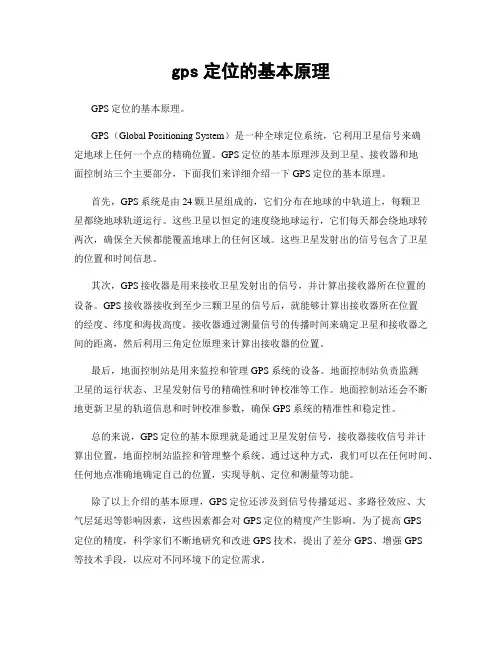 gps 定位的基本原理

GPS 定位的基本原理。

GPS（Global Positioning System）是一种全球定位系统，它利用卫星信号来确定地球上任何一个点的精确位置。GPS 定位的基本原理涉及到卫星、接收器和地面控制站三个主要部分，下面我们来详细介绍一下 GPS 定位的基本原理。

首先，GPS 系统是由 24 颗卫星组成的，它们分布在地球的中轨道上，每颗卫星都绕地球轨道运行。这些卫星以恒定的速度绕地球运行，它们每天都会绕地球转两次，确保全天候都能覆盖地球上的任何区域。这些卫星发射出的信号包含了卫星的位置和时间信息。

其次，GPS 接收器是用来接收卫星发射出的信号，并计算出接收器所在位置的设备。GPS 接收器接收到至少三颗卫星的信号后，就能够计算出接收器所在位置的经度、纬度和海拔高度。接收器通过测量信号的传播时间来确定卫星和接收器之间的距离，然后利用三角定位原理来计算出接收器的位置。

最后，地面控制站是用来监控和管理 GPS 系统的设备。地面控制站负责监测卫星的运行状态、卫星发射信号的精确性和时钟校准等工作。地面控制站还会不断地更新卫星的轨道信息和时钟校准参数，确保 GPS 系统的精准性和稳定性。

总的来说，GPS 定位的基本原理就是通过卫星发射信号，接收器接收信号并计算出位置，地面控制站监控和管理整个系统。通过这种方式，我们可以在任何时间、任何地点准确地确定自己的位置，实现导航、定位和测量等功能。

除了以上介绍的基本原理，GPS 定位还涉及到信号传播延迟、多路径效应、大气层延迟等影响因素，这些因素都会对 GPS 定位的精度产生影响。为了提高 GPS 定位的精度，科学家们不断地研究和改进 GPS 技术，提出了差分 GPS、增强 GPS 等技术手段，以应对不同环境下的定位需求。